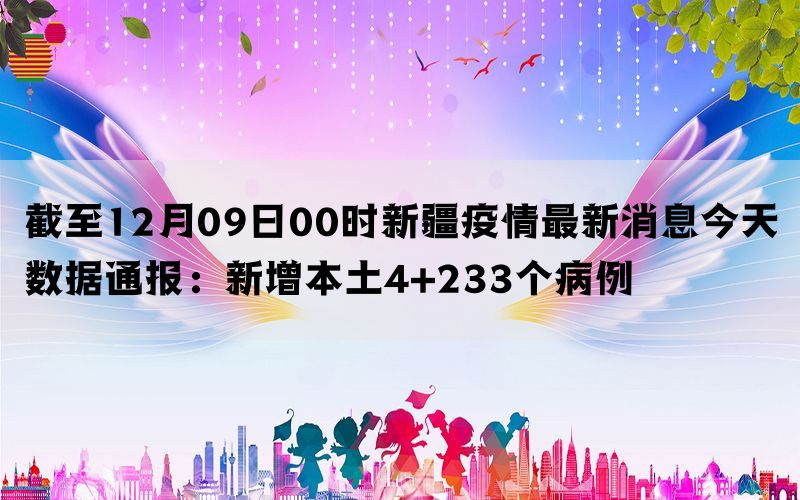 截至12月09日00时新疆疫情最新消息今天数据通报：新增本土4+233个病例